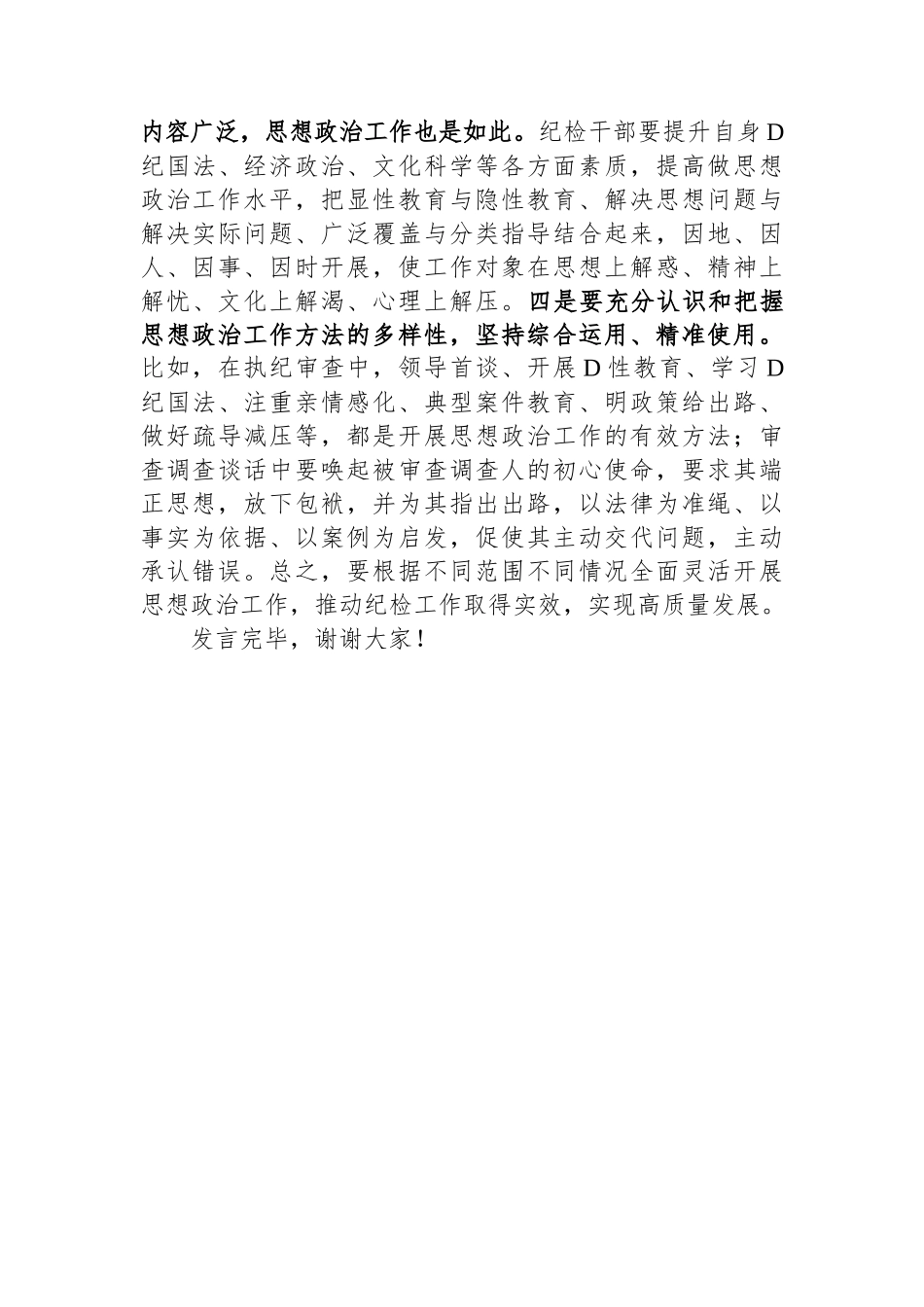 内容广泛，思想政治工作也是如此。纪检干部要提升自身D纪国法、经济政治、文化科学等各方面素质，提高做思想政治工作水平，把显性教育与隐性教育、解决思想问题与解决实际问题、广泛覆盖与分类指导结合起来，因地、因人、因事、因时开展，使工作对象在思想上解惑、精神上解忧、文化上解渴、心理上解压。四是要充分认识和把握思想政治工作方法的多样性，坚持综合运用、精准使用。比如，在执纪审查中，领导首谈、开展D性教育、学习D纪国法、注重亲情感化、典型案件教育、明政策给出路、做好疏导减压等，都是开展思想政治工作的有效方法；审查调查谈话中要唤起被审查调查人的初心使命，要求其端正思想，放下包袱，并为其指出出路，以法律为准绳、以事实为依据、以案例为启发，促使其主动交代问题，主动承认错误。总之，要根据不同范围不同情况全面灵活开展思想政治工作，推动纪检工作取得实效，实现高质量发展。

发言完毕，谢谢大家！